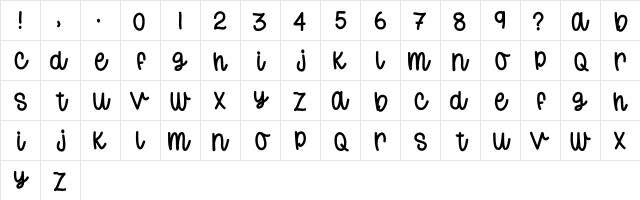 | ! | , | . | 0 | 1 | 2 | 3 | 4 | 5 | 6 | 7 | 8 | 9 | ? | a | b |
|---|---|---|---|---|---|---|---|---|---|---|---|---|---|---|---|
| c | d | e | f | g | h | i | j | k | l | m | n | o | p | q | r |
| s | t | u | v | w | x | y | z | a | b | c | d | e | f | g | h |
| i | j | k | l | m | n | o | p | q | r | s | t | u | v | w | x |
| y | z | | | | | | | | | | | | | | |